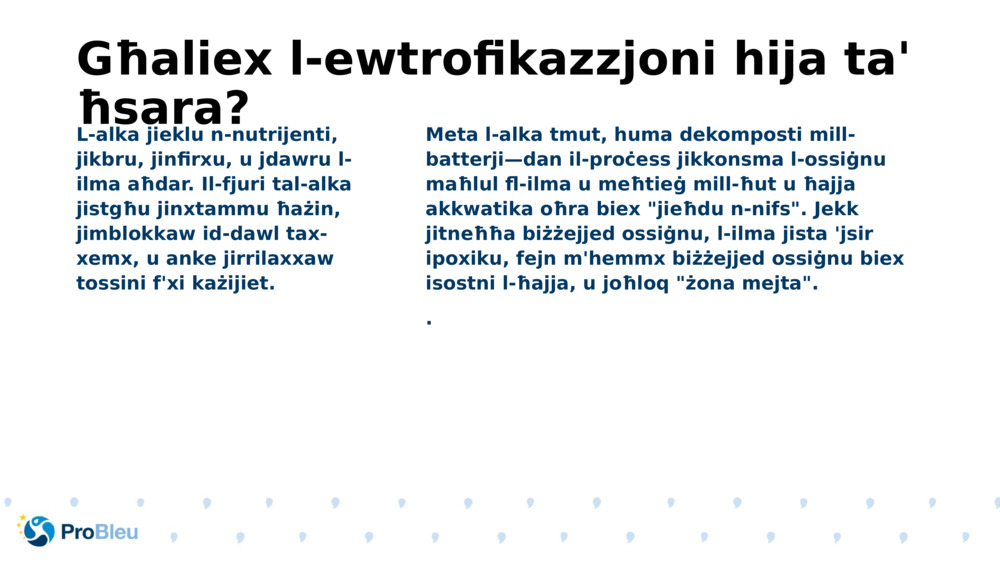 Għaliex l-ewtrofikazzjoni hija ta' ħsara?

L-alka jieklu n-nutrijenti, jikbru, jinfirxu, u jdawru l-ilma aħdar. Il-fjuri tal-alka jistgħu jinxtammu ħażin, jimblokkaw id-dawl tax-xemx, u anke jirrilaxxaw tossini f'xi każijiet.

Meta l-alka tmut, huma dekomposti mill-batterji—dan il-proċess jikkonsma l-ossiġnu maħlul fl-ilma u meħtieġ mill-ħut u ħajja akkwatika oħra biex "jieħdu n-nifs". Jekk jitneħħa biżżejjed ossiġnu, l-ilma jista 'jsir ipoxiku, fejn m'hemmx biżżejjed ossiġnu biex isostni l-ħajja, u joħloq "żona mejta".

.

ProBleu